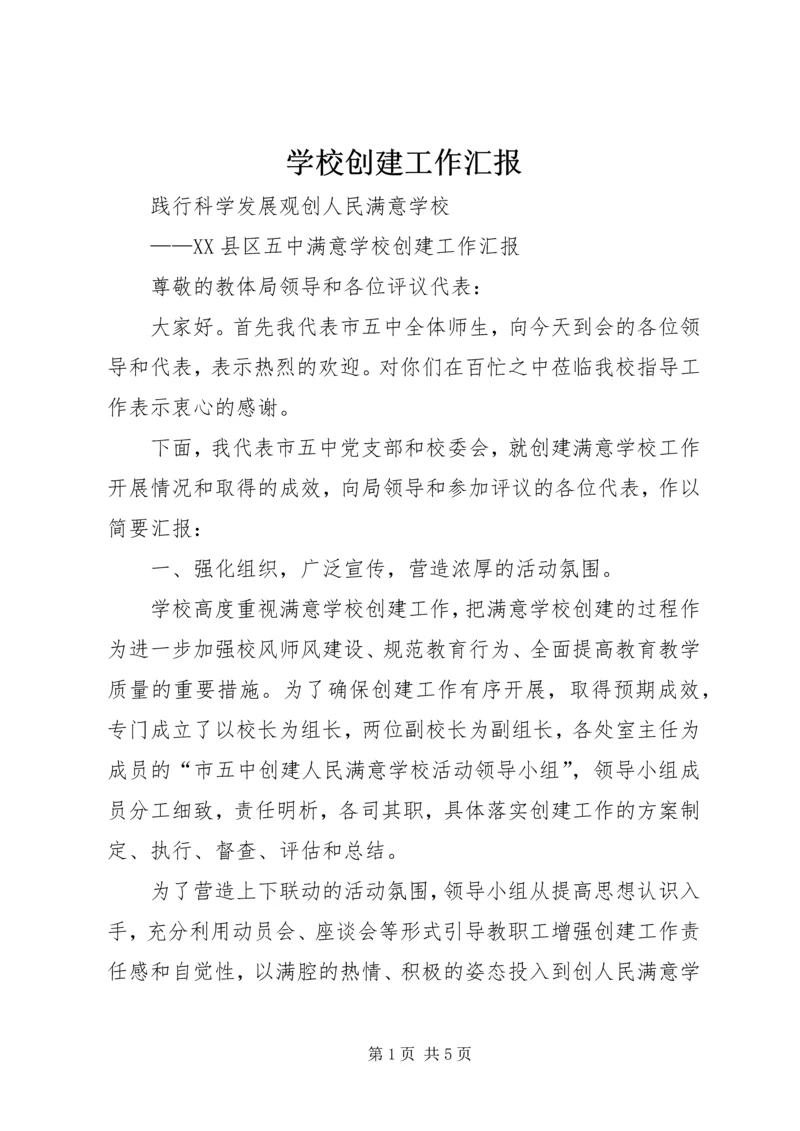 学校创建工作汇报

践行科学发展观创人民满意学校

——XX县区五中满意学校创建工作汇报

尊敬的教体局领导和各位评议代表：

大家好。首先我代表市五中全体师生，向今天到会的各位领导和代表，表示热烈的欢迎。对你们在百忙之中莅临我校指导工作表示衷心的感谢。

下面，我代表市五中党支部和校委会，就创建满意学校工作开展情况和取得的成效，向局领导和参加评议的各位代表，作以简要汇报：

一、强化组织，广泛宣传，营造浓厚的活动氛围。

学校高度重视满意学校创建工作，把满意学校创建的过程作为进一步加强校风师风建设、规范教育行为、全面提高教育教学质量的重要措施。为了确保创建工作有序开展，取得预期成效，专门成立了以校长为组长，两位副校长为副组长，各处室主任为成员的“市五中创建人民满意学校活动领导小组”，领导小组成员分工细致，责任明析，各司其职，具体落实创建工作的方案制定、执行、督查、评估和总结。

为了营造上下联动的活动氛围，领导小组从提高思想认识入手，充分利用动员会、座谈会等形式引导教职工增强创建工作责任感和自觉性，以满腔的热情、积极的姿态投入到创人民满意学

第1页 共5页